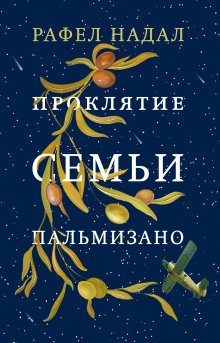 РАФЕЛ НАДАЛ

ПРОКЛЯТИЕ

СЕМЬИ

ПАЛЬМИЗАНО